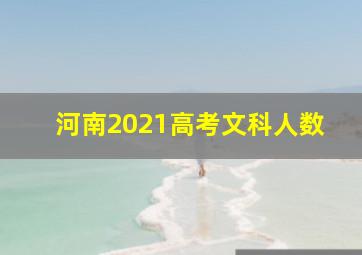 河南2021高考文科人数